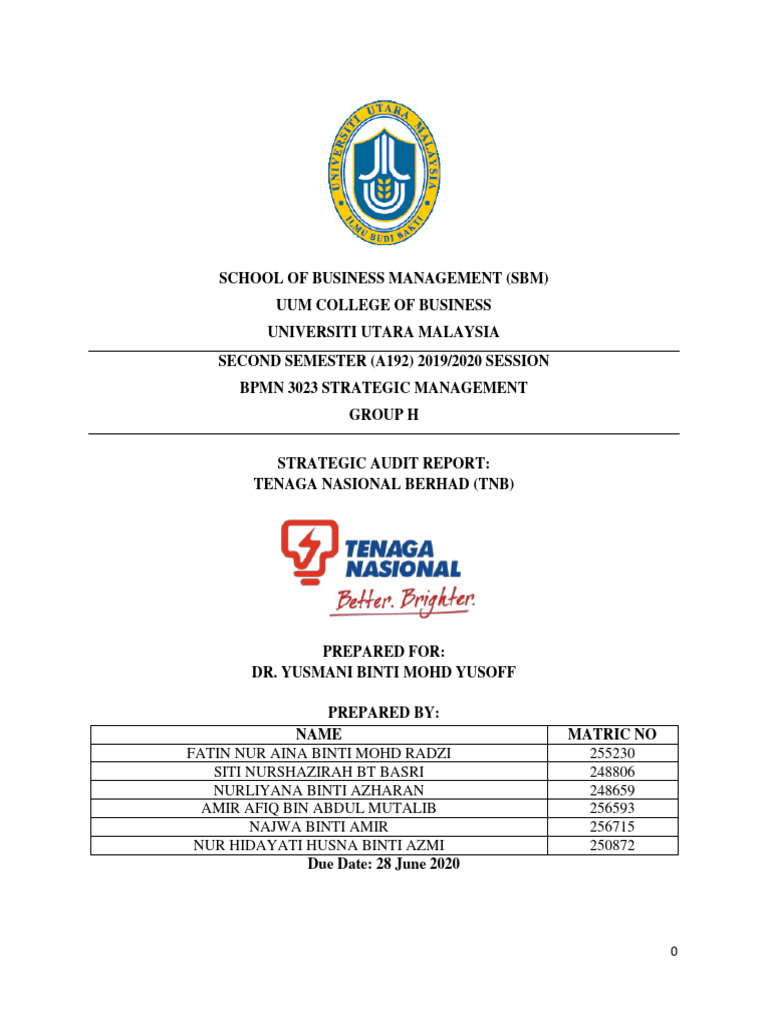 UNIVERSITI UTARA MALAYSIA
ILMU BUDI BAKTI

SCHOOL OF BUSINESS MANAGEMENT (SBM)
UUM COLLEGE OF BUSINESS
UNIVERSITI UTARA MALAYSIA

SECOND SEMESTER (A192) 2019/2020 SESSION
BPMN 3023 STRATEGIC MANAGEMENT
GROUP H

STRATEGIC AUDIT REPORT:
TENAGA NASIONAL BERHAD (TNB)

TENAGA NASIONAL
Better. Brighter.

PREPARED FOR:
DR. YUSMANI BINTI MOHD YUSOFF

PREPARED BY:

| NAME | MATRIC NO |
|---|---|
| FATIN NUR AINA BINTI MOHD RADZI | 255230 |
| SITI NURSHAZIRAH BT BASRI | 248806 |
| NURLIYANA BINTI AZHARAN | 248659 |
| AMIR AFIQ BIN ABDUL MUTALIB | 256593 |
| NAJWA BINTI AMIR | 256715 |
| NUR HIDAYATI HUSNA BINTI AZMI | 250872 |

Due Date: 28 June 2020

0